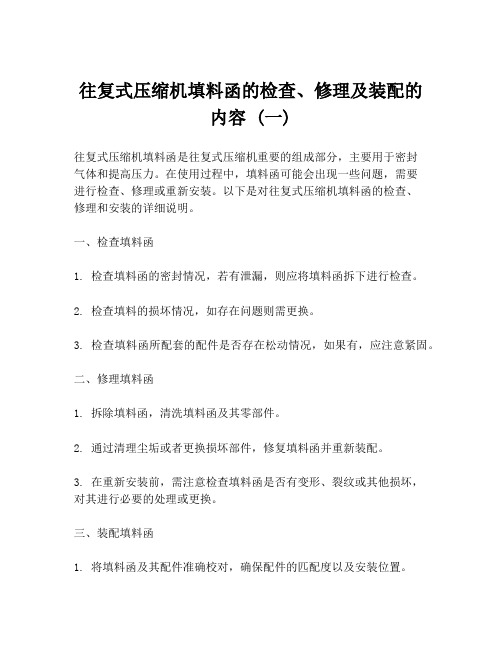 往复式压缩机填料函的检查、修理及装配的内容（一）

往复式压缩机填料函是往复式压缩机重要的组成部分，主要用于密封气体和提高压力。在使用过程中，填料函可能会出现一些问题，需要进行检查、修理或重新安装。以下是对往复式压缩机填料函的检查、修理和安装的详细说明。

一、检查填料函

1. 检查填料函的密封情况，若有泄漏，则应将填料函拆下进行检查。

2. 检查填料的损坏情况，如存在问题则需更换。

3. 检查填料函所配套的配件是否存在松动情况，如果有，应注意紧固。

二、修理填料函

1. 拆除填料函，清洗填料函及其零部件。

2. 通过清理尘垢或者更换损坏部件，修复填料函并重新装配。

3. 在重新安装前，需注意检查填料函是否有变形、裂纹或其他损坏，对其进行必要的处理或更换。

三、装配填料函

1. 将填料函及其配件准确校对，确保配件的匹配度以及安装位置。